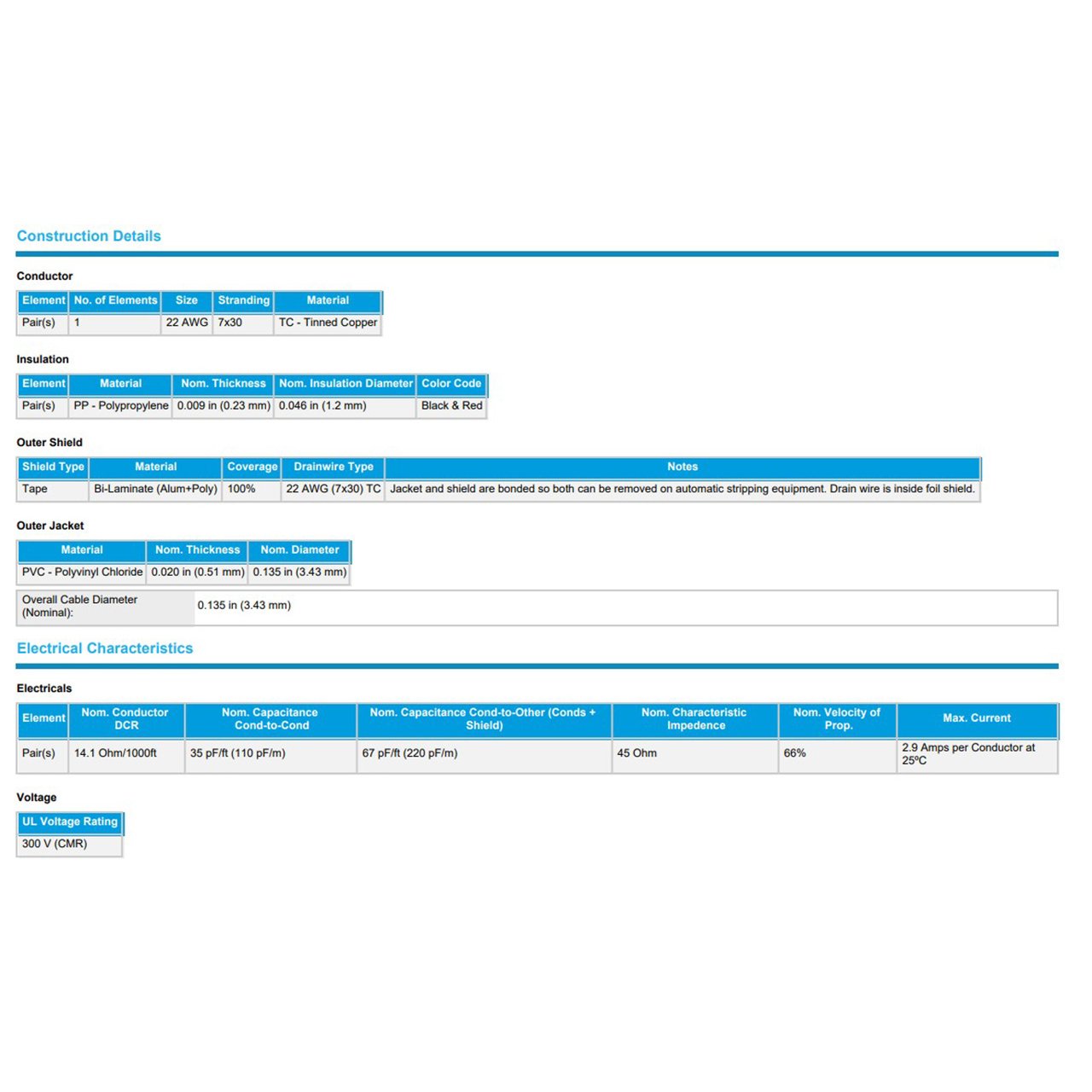 Construction Details

Conductor

| Element | No. of Elements | Size | Stranding | Material |
|---|---|---|---|---|
| Pair(s) | 1 | 22 AWG | 7x30 | TC - Tinned Copper |

Insulation

| Element | Material | Nom. Thickness | Nom. Insulation Diameter | Color Code |
|---|---|---|---|---|
| Pair(s) | PP - Polypropylene | 0.009 in (0.23 mm) | 0.046 in (1.2 mm) | Black & Red |

Outer Shield

| Shield Type | Material | Coverage | Drainwire Type | Notes |
|---|---|---|---|---|
| Tape | Bi-Laminate (Alum+Poly) | 100% | 22 AWG (7x30) TC | Jacket and shield are bonded so both can be removed on automatic stripping equipment. Drain wire is inside foil shield. |

Outer Jacket

| Material | Nom. Thickness | Nom. Diameter |
|---|---|---|
| PVC - Polyvinyl Chloride | 0.020 in (0.51 mm) | 0.135 in (3.43 mm) |

| Overall Cable Diameter (Nominal): | 0.135 in (3.43 mm) |
|---|---|

Electrical Characteristics

Electricals

| Element | Nom. Conductor DCR | Nom. Capacitance Cond-to-Cond | Nom. Capacitance Cond-to-Other (Conds + Shield) | Nom. Characteristic Impedence | Nom. Velocity of Prop. | Max. Current |
|---|---|---|---|---|---|---|
| Pair(s) | 14.1 Ohm/1000ft | 35 pF/ft (110 pF/m) | 67 pF/ft (220 pF/m) | 45 Ohm | 66% | 2.9 Amps per Conductor at 25ºC |

Voltage

| UL Voltage Rating |
|---|
| 300 V (CMR) |